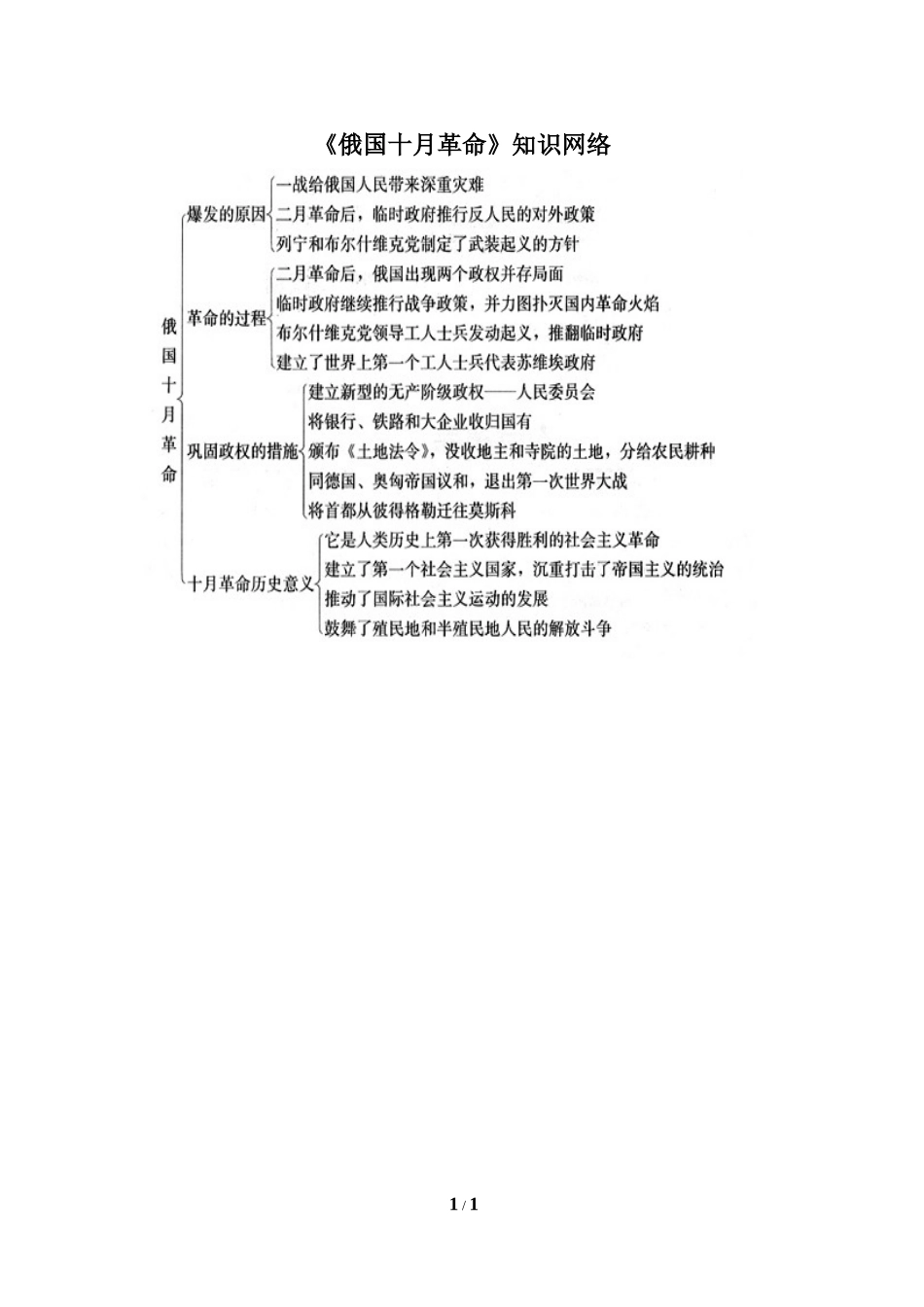 《俄国十月革命》知识网络

俄国十月革命

爆发的原因
一战给俄国人民带来深重灾难
二月革命后，临时政府推行反人民的对外政策
列宁和布尔什维克党制定了武装起义的方针

革命的过程
二月革命后，俄国出现两个政权并存局面
临时政府继续推行战争政策，并力图扑灭国内革命火焰
布尔什维克党领导工人士兵发动起义，推翻临时政府
建立了世界上第一个工人士兵代表苏维埃政府

巩固政权的措施
建立新型的无产阶级政权——人民委员会
将银行、铁路和大企业收归国有
颁布《土地法令》，没收地主和寺院的土地，分给农民耕种
同德国、奥匈帝国议和，退出第一次世界大战
将首都从彼得格勒迁往莫斯科

十月革命历史意义
它是人类历史上第一次获得胜利的社会主义革命
建立了第一个社会主义国家，沉重打击了帝国主义的统治
推动了国际社会主义运动的发展
鼓舞了殖民地和半殖民地人民的解放斗争

1 / 1